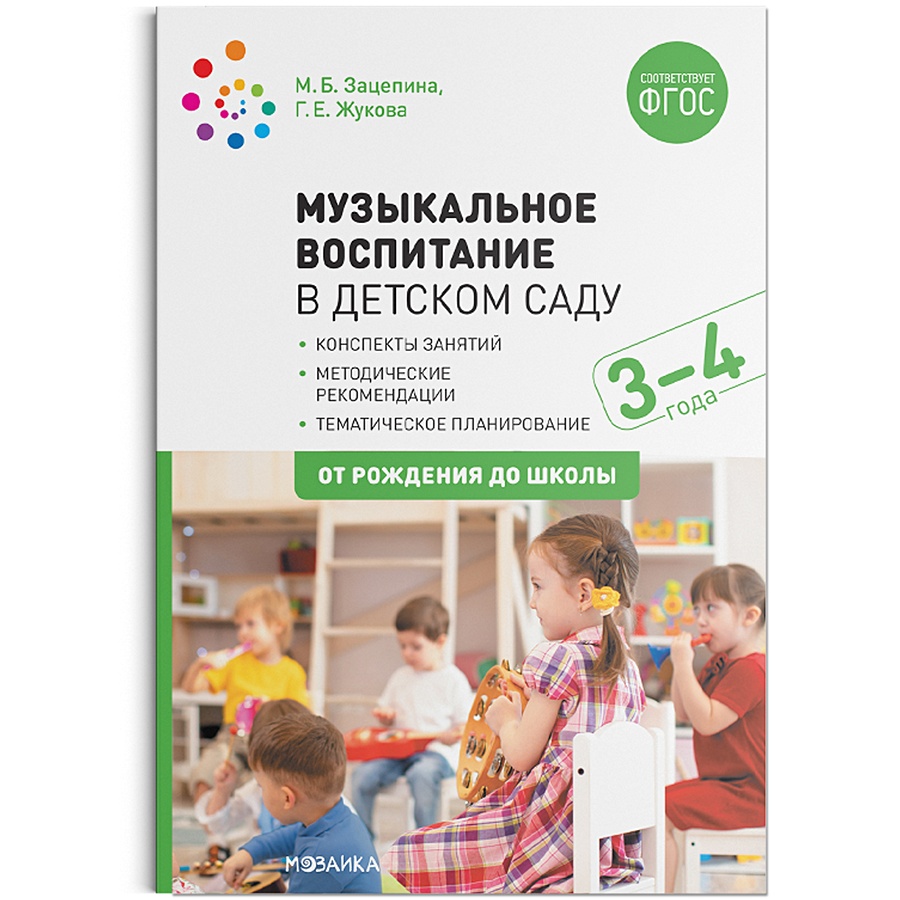 М. Б. Зацепина,
Г. Е. Жукова

СООТВЕТСТВУЕТ
ФГОС

МУЗЫКАЛЬНОЕ ВОСПИТАНИЕ
В ДЕТСКОМ САДУ

• КОНСПЕКТЫ ЗАНЯТИЙ
• МЕТОДИЧЕСКИЕ РЕКОМЕНДАЦИИ
• ТЕМАТИЧЕСКОЕ ПЛАНИРОВАНИЕ

3–4 года

ОТ РОЖДЕНИЯ ДО ШКОЛЫ

МОЗАИКА